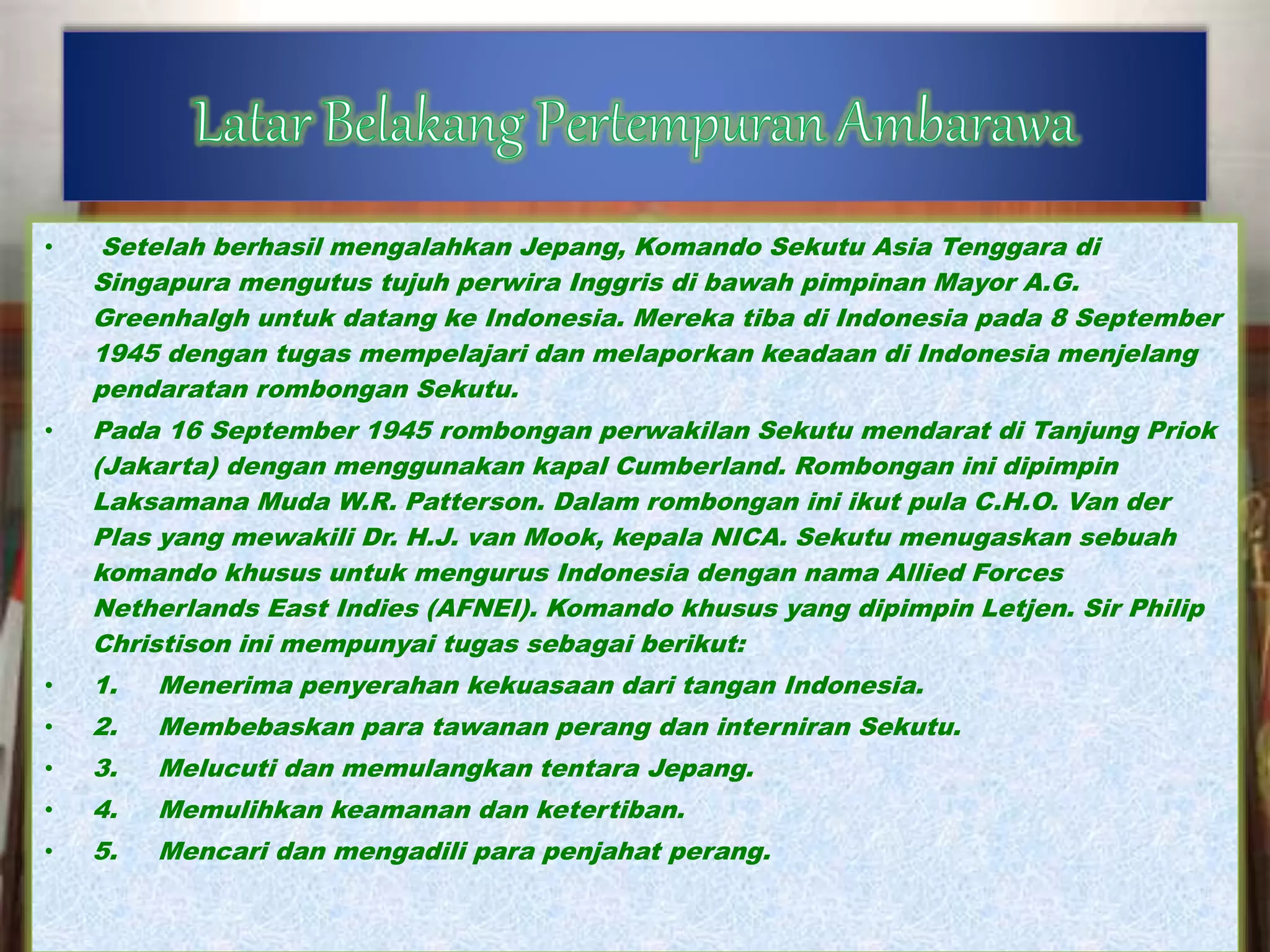 Latar Belakang Pertempuran Ambarawa

• Setelah berhasil mengalahkan Jepang, Komando Sekutu Asia Tenggara di Singapura mengutus tujuh perwira Inggris di bawah pimpinan Mayor A.G. Greenhalgh untuk datang ke Indonesia. Mereka tiba di Indonesia pada 8 September 1945 dengan tugas mempelajari dan melaporkan keadaan di Indonesia menjelang pendaratan rombongan Sekutu.

• Pada 16 September 1945 rombongan perwakilan Sekutu mendarat di Tanjung Priok (Jakarta) dengan menggunakan kapal Cumberland. Rombongan ini dipimpin Laksamana Muda W.R. Patterson. Dalam rombongan ini ikut pula C.H.O. Van der Plas yang mewakili Dr. H.J. van Mook, kepala NICA. Sekutu menugaskan sebuah komando khusus untuk mengurus Indonesia dengan nama Allied Forces Netherlands East Indies (AFNEI). Komando khusus yang dipimpin Letjen. Sir Philip Christison ini mempunyai tugas sebagai berikut:

• 1. Menerima penyerahan kekuasaan dari tangan Indonesia.

• 2. Membebaskan para tawanan perang dan interniran Sekutu.

• 3. Melucuti dan memulangkan tentara Jepang.

• 4. Memulihkan keamanan dan ketertiban.

• 5. Mencari dan mengadili para penjahat perang.